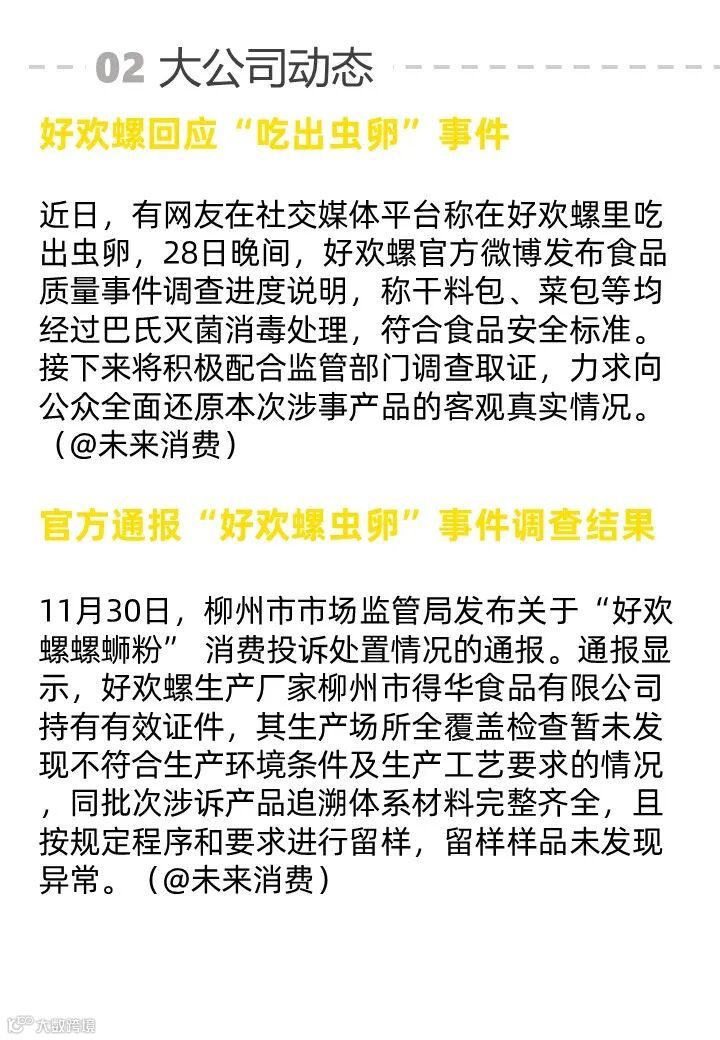 02 大公司动态

好欢螺回应“吃出虫卵”事件

近日，有网友在社交媒体平台称在好欢螺里吃出虫卵，28日晚间，好欢螺官方微博发布食品质量事件调查进度说明，称干料包、菜包等均经过巴氏灭菌消毒处理，符合食品安全标准。接下来将积极配合监管部门调查取证，力求向公众全面还原本次涉事产品的客观真实情况。（@未来消费）

官方通报“好欢螺虫卵”事件调查结果

11月30日，柳州市市场监管局发布关于“好欢螺螺蛳粉” 消费投诉处置情况的通报。通报显示，好欢螺生产厂家柳州市得华食品有限公司持有有效证件，其生产场所全覆盖检查暂未发现不符合生产环境条件及生产工艺要求的情况，同批次涉诉产品追溯体系材料完整齐全，且按规定程序和要求进行留样，留样样品未发现异常。（@未来消费）

大数跨境